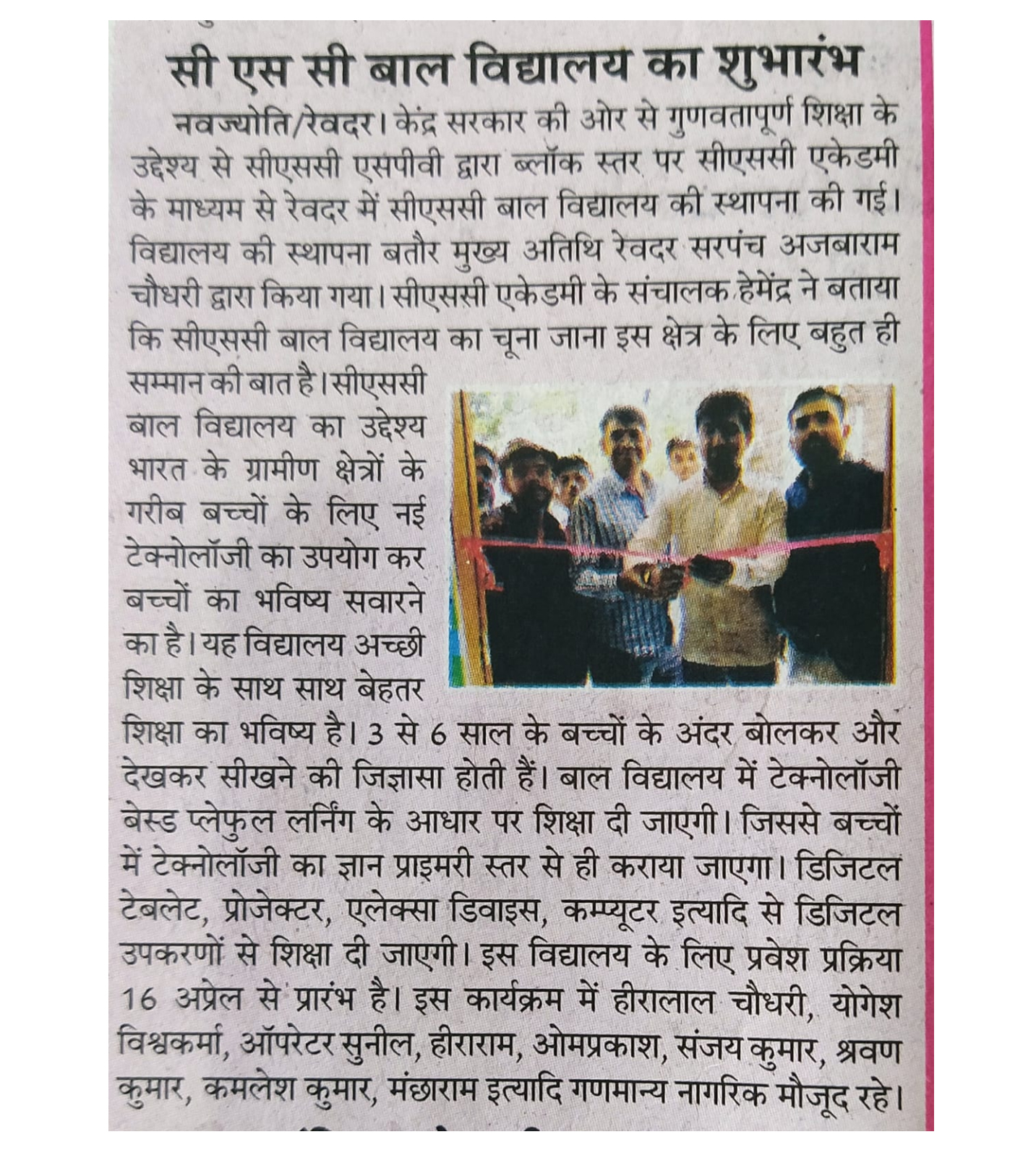 सी एस सी बाल विद्यालय का शुभारंभ

नवज्योति/रेवदर। केंद्र सरकार की ओर से गुणवतापूर्ण शिक्षा के उद्देश्य से सीएससी एसपीवी द्वारा ब्लॉक स्तर पर सीएससी एकेडमी के माध्यम से रेवदर में सीएससी बाल विद्यालय की स्थापना की गई। विद्यालय की स्थापना बतौर मुख्य अतिथि रेवदर सरपंच अजबाराम चौधरी द्वारा किया गया। सीएससी एकेडमी के संचालक हेमेंद्र ने बताया कि सीएससी बाल विद्यालय का चूना जाना इस क्षेत्र के लिए बहुत ही सम्मान की बात है। सीएससी बाल विद्यालय का उद्देश्य भारत के ग्रामीण क्षेत्रों के गरीब बच्चों के लिए नई टेक्नोलॉजी का उपयोग कर बच्चों का भविष्य सवारने का है। यह विद्यालय अच्छी शिक्षा के साथ साथ बेहतर शिक्षा का भविष्य है। 3 से 6 साल के बच्चों के अंदर बोलकर और देखकर सीखने की जिज्ञासा होती हैं। बाल विद्यालय में टेक्नोलॉजी बेस्ड प्लेफुल लर्निंग के आधार पर शिक्षा दी जाएगी। जिससे बच्चों में टेक्नोलॉजी का ज्ञान प्राइमरी स्तर से ही कराया जाएगा। डिजिटल टेबलेट, प्रोजेक्टर, एलेक्सा डिवाइस, कम्प्यूटर इत्यादि से डिजिटल उपकरणों से शिक्षा दी जाएगी। इस विद्यालय के लिए प्रवेश प्रक्रिया 16 अप्रेल से प्रारंभ है। इस कार्यक्रम में हीरालाल चौधरी, योगेश विश्वकर्मा, ऑपरेटर सुनील, हीराराम, ओमप्रकाश, संजय कुमार, श्रवण कुमार, कमलेश कुमार, मंछाराम इत्यादि गणमान्य नागरिक मौजूद रहे।